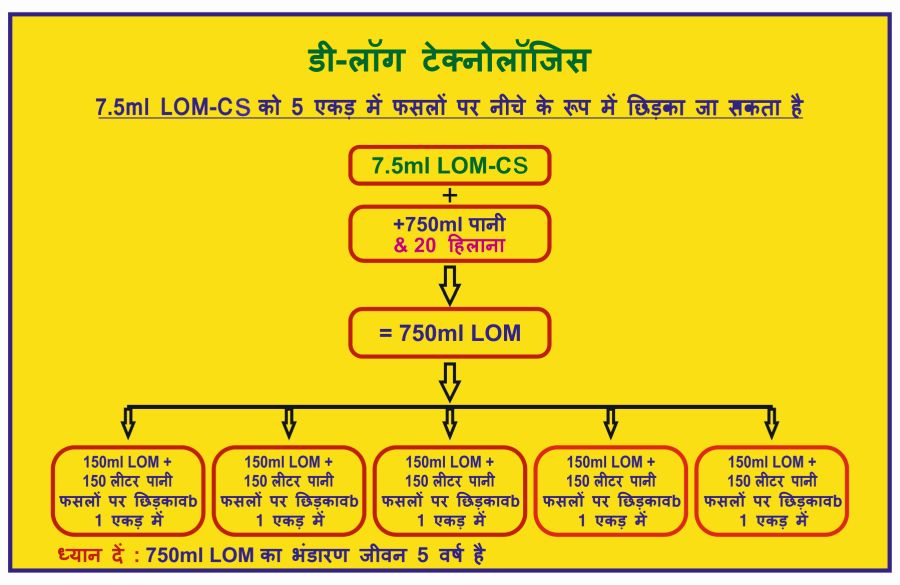 डी-लॉग टेक्नोलॉजिस

7.5ml LOM-CS को 5 एकड़ में फसलों पर नीचे के रूप में छिड़का जा सकता है

7.5ml LOM-CS

+

+750ml पानी
& 20 हिलाना

= 750ml LOM

150ml LOM +
150 लीटर पानी
फसलों पर छिड़कावb
1 एकड़ में

150ml LOM +
150 लीटर पानी
फसलों पर छिड़कावb
1 एकड़ में

150ml LOM +
150 लीटर पानी
फसलों पर छिड़कावb
1 एकड़ में

150ml LOM +
150 लीटर पानी
फसलों पर छिड़कावb
1 एकड़ में

150ml LOM +
150 लीटर पानी
फसलों पर छिड़कावb
1 एकड़ में

ध्यान दें : 750ml LOM का भंडारण जीवन 5 वर्ष है